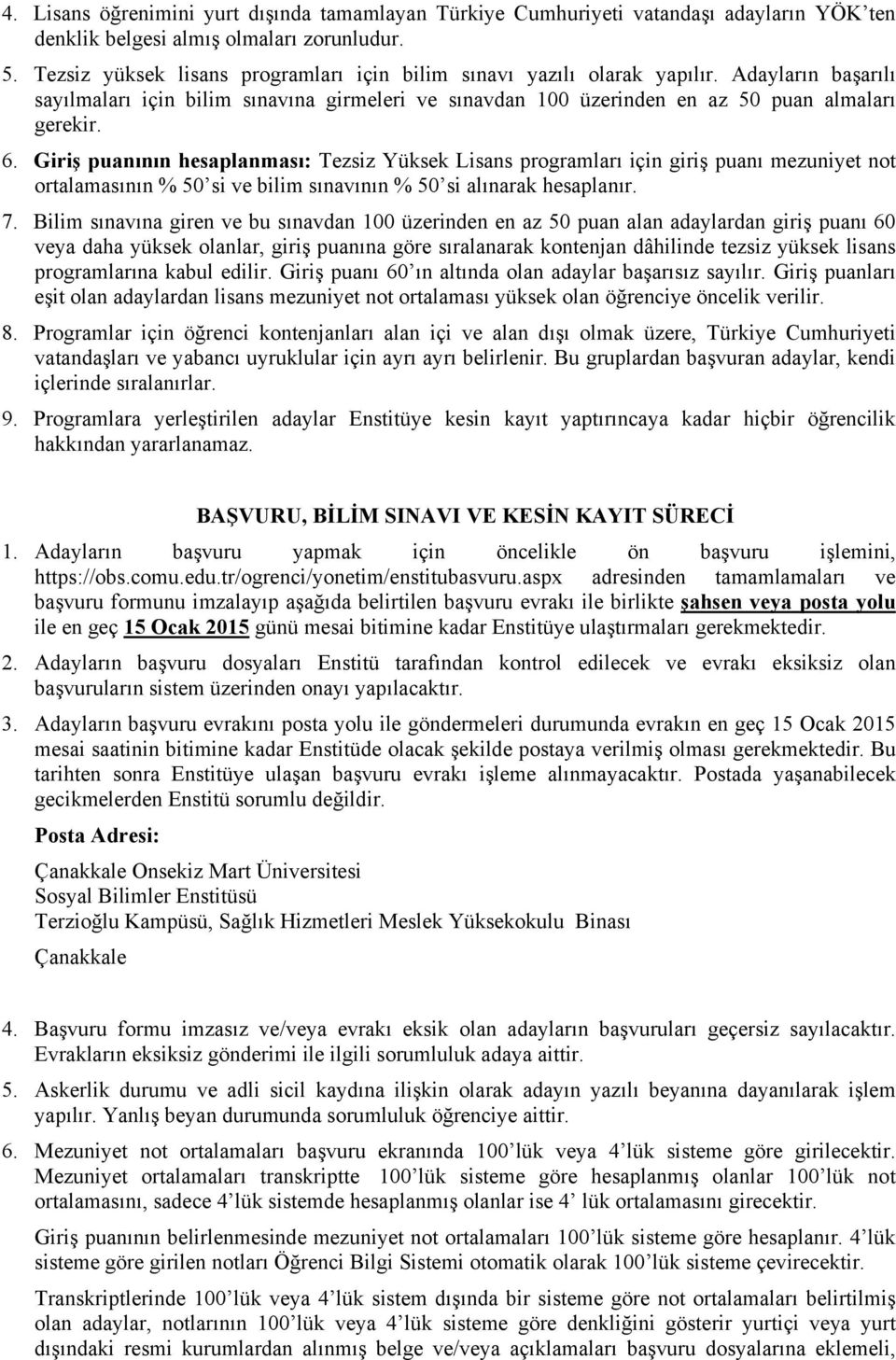 4. Lisans öğrenimini yurt dışında tamamlayan Türkiye Cumhuriyeti vatandaşı adayların YÖK'ten denklik belgesi almış olmaları zorunludur.

5. Tezsiz yüksek lisans programları için bilim sınavı yazılı olarak yapılır. Adayların başarılı sayılmaları için bilim sınavına girmeleri ve sınavdan 100 üzerinden en az 50 puan almaları gerekir.

6. Giriş puanının hesaplanması: Tezsiz Yüksek Lisans programları için giriş puanı mezuniyet not ortalamasının % 50'si ve bilim sınavının % 50'si alınarak hesaplanır.

7. Bilim sınavına giren ve bu sınavdan 100 üzerinden en az 50 puan alan adaylardan giriş puanı 60 veya daha yüksek olanlar, giriş puanına göre sıralanarak kontenjan dâhilinde tezsiz yüksek lisans programlarına kabul edilir. Giriş puanı 60'ın altında olan adaylar başarısız sayılır. Giriş puanları eşit olan adaylardan lisans mezuniyet not ortalaması yüksek olan öğrenciye öncelik verilir.

8. Programlar için öğrenci kontenjanları alan içi ve alan dışı olmak üzere, Türkiye Cumhuriyeti vatandaşları ve yabancı uyruklular için ayrı ayrı belirlenir. Bu gruplardan başvuran adaylar, kendi içlerinde sıralanırlar.

9. Programlara yerleştirilen adaylar Enstitüye kesin kayıt yaptırıncaya kadar hiçbir öğrencilik hakkından yararlanamaz.

BAŞVURU, BİLİM SINAVI VE KESİN KAYIT SÜRECİ

1. Adayların başvuru yapmak için öncelikle ön başvuru işlemini, https://obs.comu.edu.tr/ogrenci/yonetim/enstitubasvuru.aspx adresinden tamamlamaları ve başvuru formunu imzalayıp aşağıda belirtilen başvuru evrakı ile birlikte şahsen veya posta yolu ile en geç 15 Ocak 2015 günü mesai bitimine kadar Enstitüye ulaştırmaları gerekmektedir.

2. Adayların başvuru dosyaları Enstitü tarafından kontrol edilecek ve evrakı eksiksiz olan başvuruların sistem üzerinden onayı yapılacaktır.

3. Adayların başvuru evrakını posta yolu ile göndermeleri durumunda evrakın en geç 15 Ocak 2015 mesai saatinin bitimine kadar Enstitüde olacak şekilde postaya verilmiş olması gerekmektedir. Bu tarihten sonra Enstitüye ulaşan başvuru evrakı işleme alınmayacaktır. Postada yaşanabilecek gecikmelerden Enstitü sorumlu değildir.

Posta Adresi:

Çanakkale Onsekiz Mart Üniversitesi
Sosyal Bilimler Enstitüsü
Terzioğlu Kampüsü, Sağlık Hizmetleri Meslek Yüksekokulu Binası
Çanakkale

4. Başvuru formu imzasız ve/veya evrakı eksik olan adayların başvuruları geçersiz sayılacaktır. Evrakların eksiksiz gönderimi ile ilgili sorumluluk adaya aittir.

5. Askerlik durumu ve adli sicil kaydına ilişkin olarak adayın yazılı beyanına dayanılarak işlem yapılır. Yanlış beyan durumunda sorumluluk öğrenciye aittir.

6. Mezuniyet not ortalamaları başvuru ekranında 100'lük veya 4'lük sisteme göre girilecektir. Mezuniyet ortalamaları transkriptte 100'lük sisteme göre hesaplanmış olanlar 100'lük not ortalamasını, sadece 4'lük sistemde hesaplanmış olanlar ise 4' lük ortalamasını girecektir.

Giriş puanının belirlenmesinde mezuniyet not ortalamaları 100'lük sisteme göre hesaplanır. 4'lük sisteme göre girilen notları Öğrenci Bilgi Sistemi otomatik olarak 100'lük sisteme çevirecektir.

Transkriptlerinde 100'lük veya 4'lük sistem dışında bir sisteme göre not ortalamaları belirtilmiş olan adaylar, notlarının 100'lük veya 4'lük sisteme göre denkliğini gösterir yurtiçi veya yurt dışındaki resmi kurumlardan alınmış belge ve/veya açıklamaları başvuru dosyalarına eklemeli,